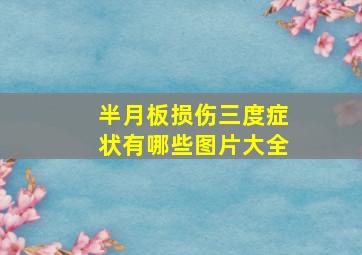 半月板损伤三度症状有哪些图片大全